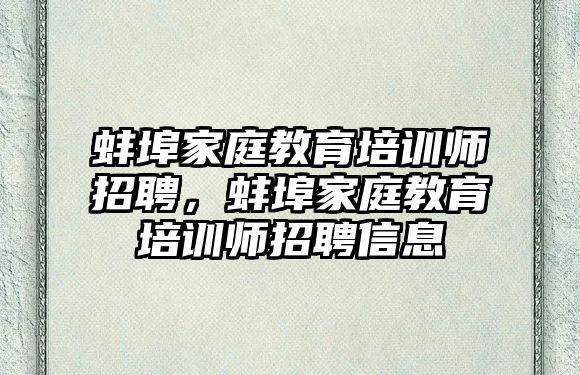 蚌埠家庭教育培训师招聘，蚌埠家庭教育培训师招聘信息